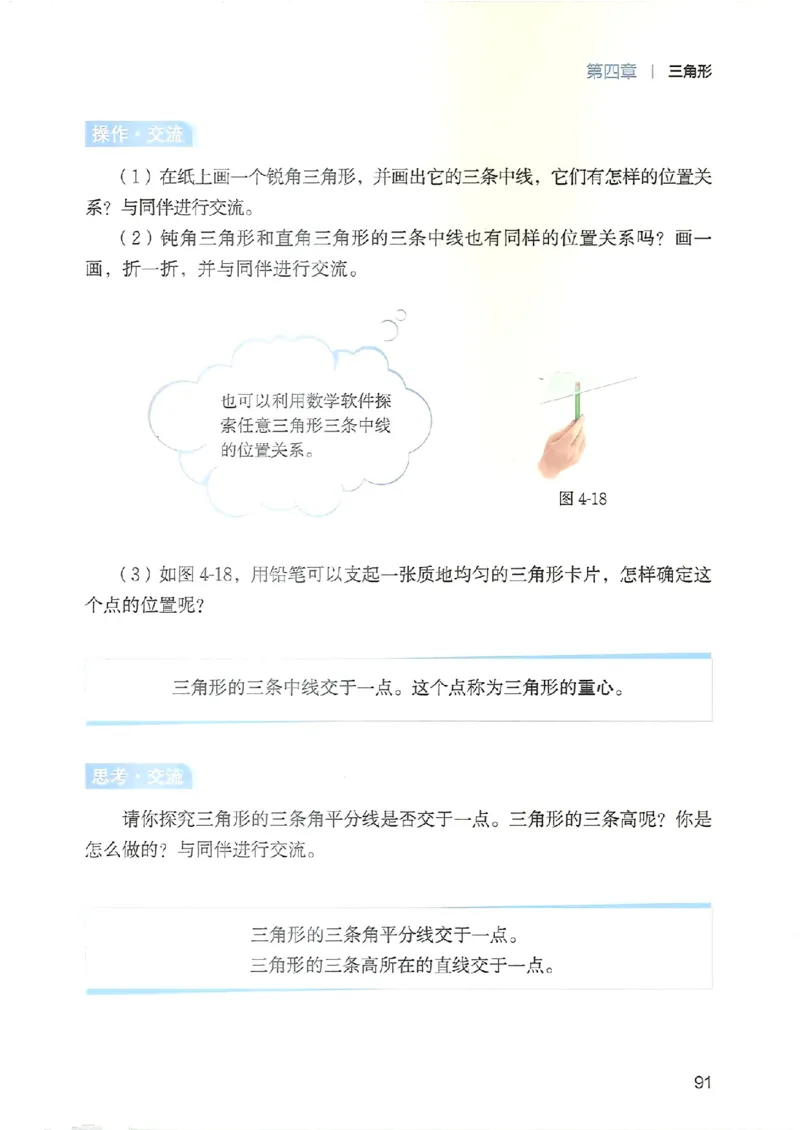 第四章 | 三角形

操作·交流

（1）在纸上画一个锐角三角形，并画出它的三条中线，它们有怎样的位置关系？与同伴进行交流。

（2）钝角三角形和直角三角形的三条中线也有同样的位置关系吗？画一画，折一折，并与同伴进行交流。

也可以利用数学软件探索任意三角形三条中线的位置关系。

图 4-18

（3）如图 4-18，用铅笔可以支起一张质地均匀的三角形卡片，怎样确定这个点的位置呢？

三角形的三条中线交于一点。这个点称为三角形的重心。

思考·交流

请你探究三角形的三条角平分线是否交于一点。三角形的三条高呢？你是怎么做的？与同伴进行交流。

三角形的三条角平分线交于一点。
三角形的三条高所在的直线交于一点。

91